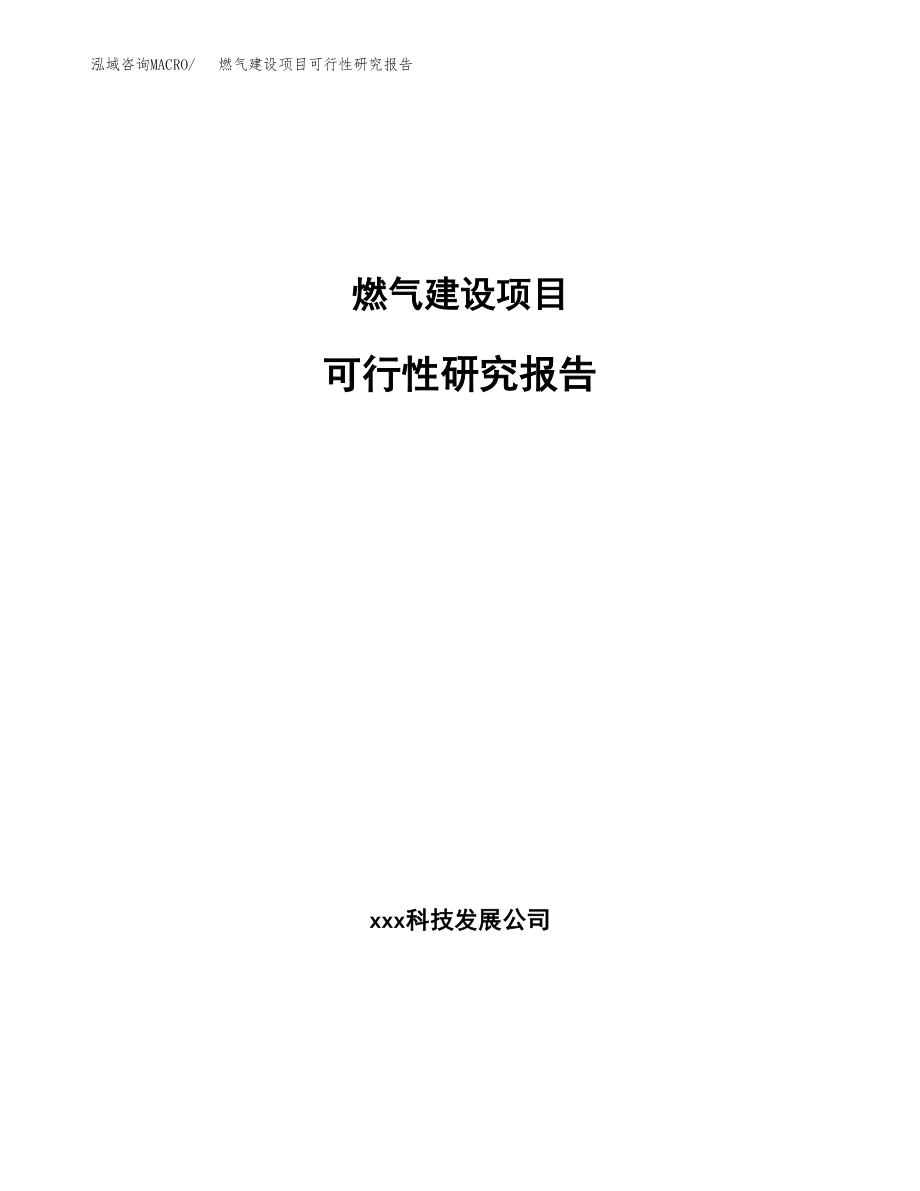 泓域咨询MACRO/ 燃气建设项目可行性研究报告

燃气建设项目

可行性研究报告

xxx科技发展公司